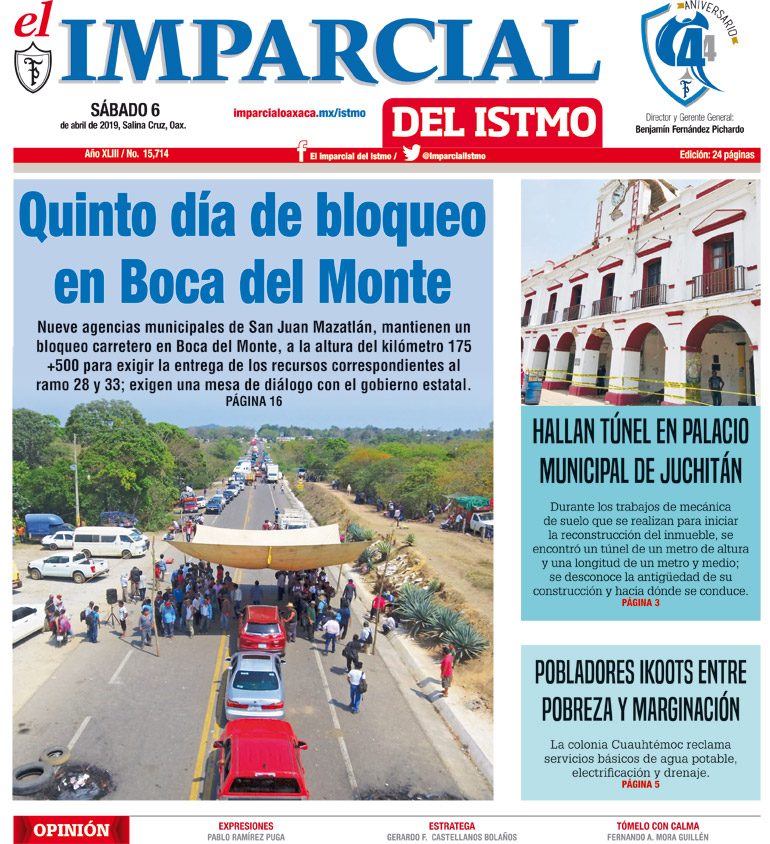 el IMPARCIAL

ANIVERSARIO 44

SÁBADO 6
de abril de 2019, Salina Cruz, Oax.

imparcialoaxaca.mx/istmo

DEL ISTMO

Director y Gerente General:
Benjamín Fernández Pichardo

Año XLIII / No. 15,714

El imparcial del Istmo / @ImparcialIstmo

Edición: 24 páginas

Quinto día de bloqueo en Boca del Monte

Nueve agencias municipales de San Juan Mazatlán, mantienen un bloqueo carretero en Boca del Monte, a la altura del kilómetro 175 +500 para exigir la entrega de los recursos correspondientes al ramo 28 y 33; exigen una mesa de diálogo con el gobierno estatal.
PÁGINA 16

HALLAN TÚNEL EN PALACIO MUNICIPAL DE JUCHITÁN

Durante los trabajos de mecánica de suelo que se realizan para iniciar la reconstrucción del inmueble, se encontró un túnel de un metro de altura y una longitud de un metro y medio; se desconoce la antigüedad de su construcción y hacia dónde se conduce.
PÁGINA 3

POBLADORES IKOOTS ENTRE POBREZA Y MARGINACIÓN

La colonia Cuauhtémoc reclama servicios básicos de agua potable, electrificación y drenaje.
PÁGINA 5

OPINIÓN

EXPRESIONES
PABLO RAMÍREZ PUGA

ESTRATEGA
GERARDO F. CASTELLANOS BOLAÑOS

TÓMELO CON CALMA
FERNANDO A. MORA GUILLÉN